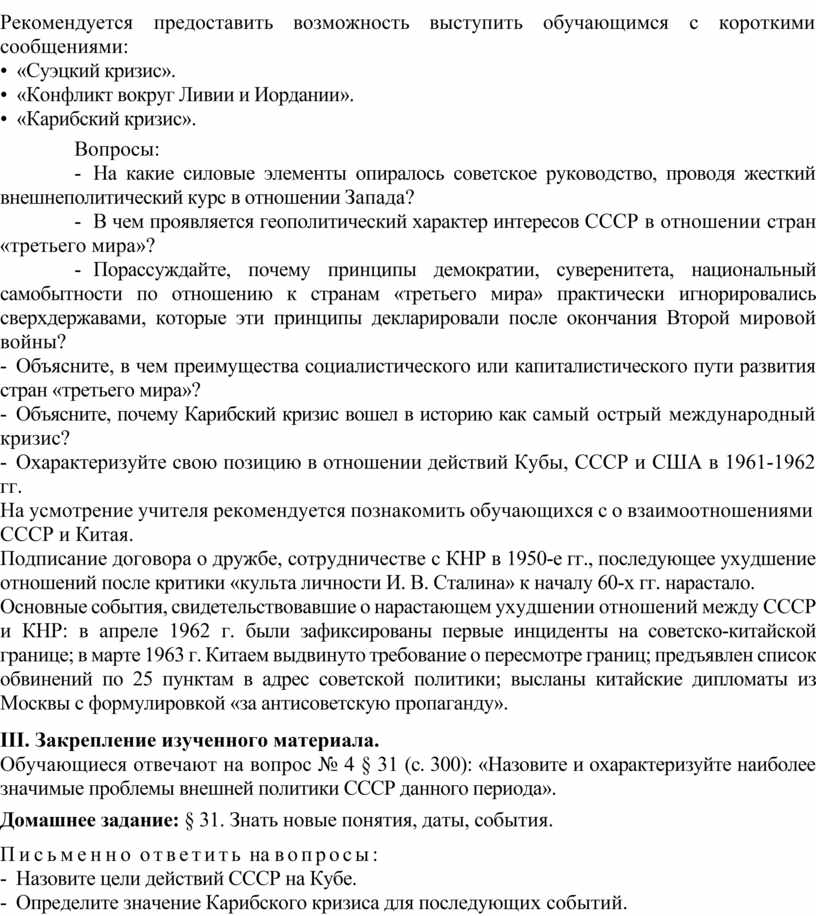 Рекомендуется предоставить возможность выступить обучающимся с короткими сообщениями:
• «Суэцкий кризис».
• «Конфликт вокруг Ливии и Иордании».
• «Карибский кризис».

Вопросы:
- На какие силовые элементы опиралось советское руководство, проводя жесткий внешнеполитический курс в отношении Запада?
- В чем проявляется геополитический характер интересов СССР в отношении стран «третьего мира»?
- Порассуждайте, почему принципы демократии, суверенитета, национальный самобытности по отношению к странам «третьего мира» практически игнорировались сверхдержавами, которые эти принципы декларировали после окончания Второй мировой войны?
- Объясните, в чем преимущества социалистического или капиталистического пути развития стран «третьего мира»?
- Объясните, почему Карибский кризис вошел в историю как самый острый международный кризис?
- Охарактеризуйте свою позицию в отношении действий Кубы, СССР и США в 1961-1962 гг.
На усмотрение учителя рекомендуется познакомить обучающихся с о взаимоотношениями СССР и Китая.
Подписание договора о дружбе, сотрудничестве с КНР в 1950-е гг., последующее ухудшение отношений после критики «культа личности И. В. Сталина» к началу 60-х гг. нарастало.
Основные события, свидетельствовавшие о нарастающем ухудшении отношений между СССР и КНР: в апреле 1962 г. были зафиксированы первые инциденты на советско-китайской границе; в марте 1963 г. Китаем выдвинуто требование о пересмотре границ; предъявлен список обвинений по 25 пунктам в адрес советской политики; высланы китайские дипломаты из Москвы с формулировкой «за антисоветскую пропаганду».

III. Закрепление изученного материала.
Обучающиеся отвечают на вопрос № 4 § 31 (с. 300): «Назовите и охарактеризуйте наиболее значимые проблемы внешней политики СССР данного периода».

Домашнее задание: § 31. Знать новые понятия, даты, события.

Письменно ответить на вопросы:
- Назовите цели действий СССР на Кубе.
- Определите значение Карибского кризиса для последующих событий.